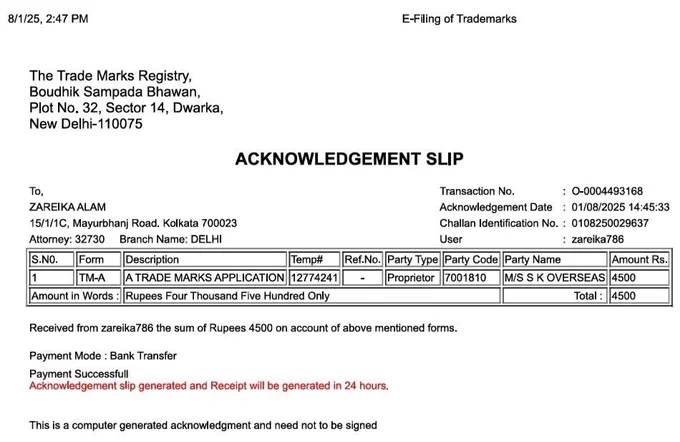 8/1/25, 2:47 PM

E-Filing of Trademarks

The Trade Marks Registry,
Boudhik Sampada Bhawan,
Plot No. 32, Sector 14, Dwarka,
New Delhi-110075

ACKNOWLEDGEMENT SLIP

To,
ZAREIKA ALAM
15/1/1C, Mayurbhanj Road. Kolkata 700023
Attorney: 32730 Branch Name: DELHI

Transaction No. : O-0004493168
Acknowledgement Date : 01/08/2025 14:45:33
Challan Identification No. : 0108250029637
User : zareika786

| S.N0. | Form | Description | Temp# | Ref.No. | Party Type | Party Code | Party Name | Amount Rs. |
|---|---|---|---|---|---|---|---|---|
| 1 | TM-A | A TRADE MARKS APPLICATION | 12774241 | - | Proprietor | 7001810 | M/S S K OVERSEAS | 4500 |
| Amount in Words : | Rupees Four Thousand Five Hundred Only | | | | | | Total : | 4500 |

Received from zareika786 the sum of Rupees 4500 on account of above mentioned forms.

Payment Mode : Bank Transfer

Payment Successfull
Acknowledgement slip generated and Receipt will be generated in 24 hours.

This is a computer generated acknowledgment and need not to be signed